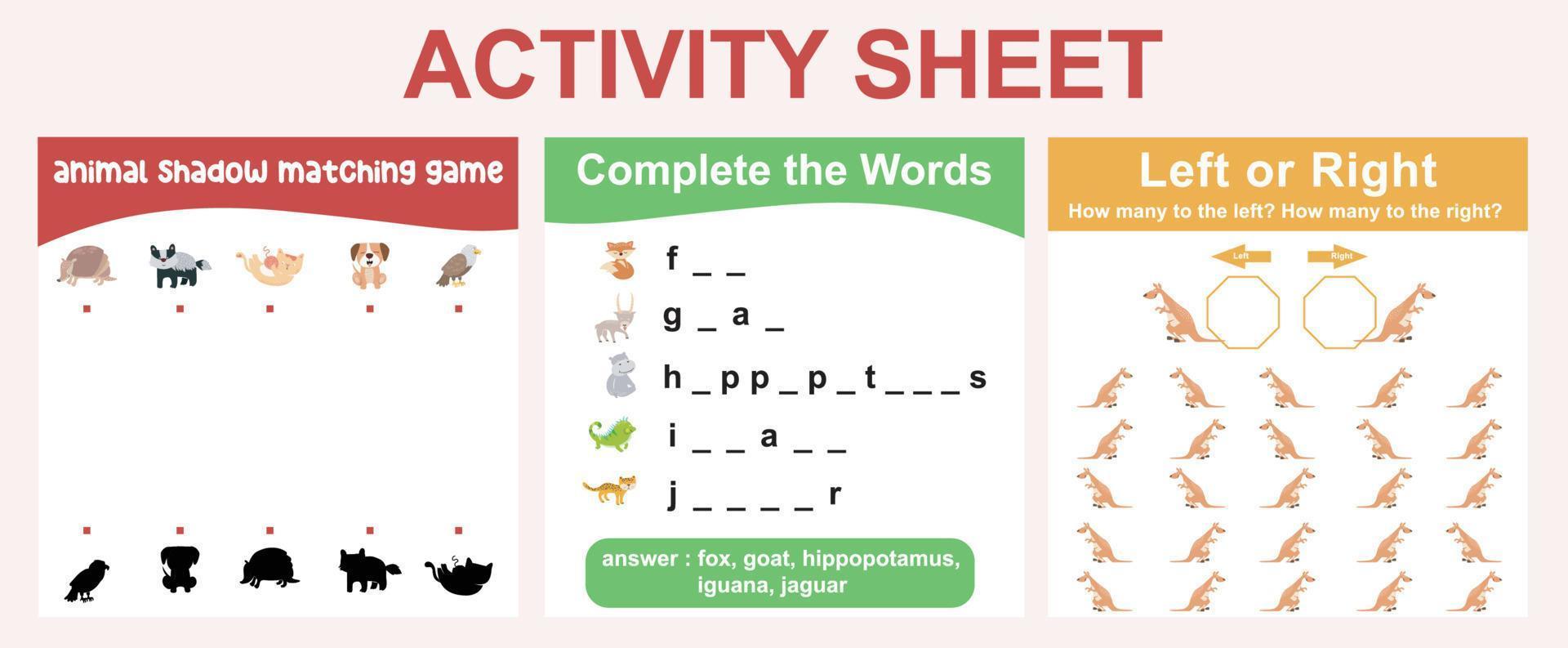 ACTIVITY SHEET

animal shadow matching game

Complete the Words

f _ _

g _ a _

h _ p p _ p _ t _ _ _ s

i _ _ a _ _

j _ _ _ _ r

answer : fox, goat, hippopotamus, iguana, jaguar

Left or Right

How many to the left? How many to the right?

Left

Right